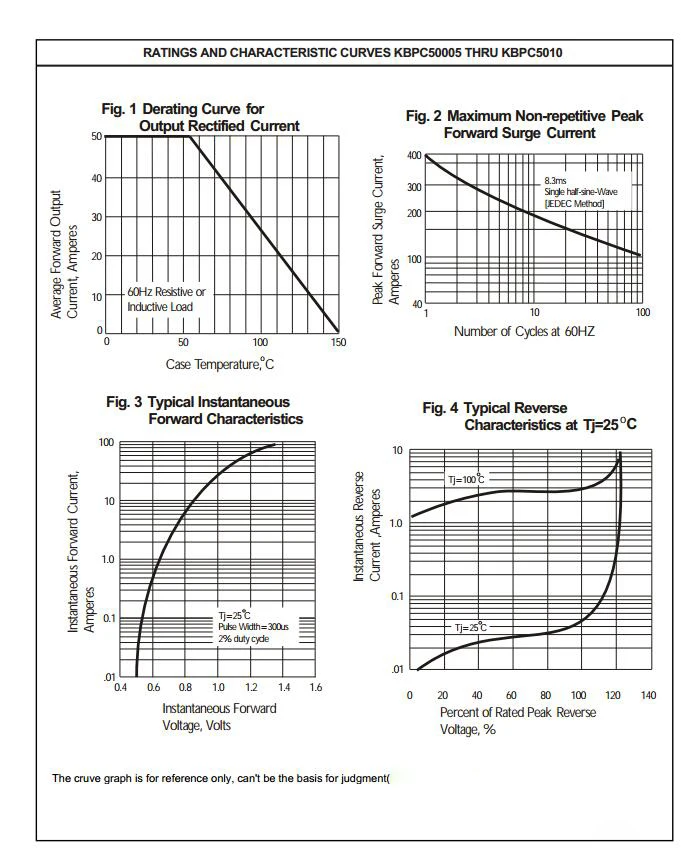 RATINGS AND CHARACTERISTIC CURVES KBPC50005 THRU KBPC5010

Fig. 1 Derating Curve for Output Rectified Current

Average Forward Output Current, Amperes

50
40
30
20
10
0

60Hz Resistive or Inductive Load

0 50 100 150

Case Temperature,°C

Fig. 2 Maximum Non-repetitive Peak Forward Surge Current

Peak Forward Surge Current, Amperes

400
300
200
100
40

8.3ms
Single half-sine-Wave
[JEDEC Method]

1 10 100

Number of Cycles at 60HZ

Fig. 3 Typical Instantaneous Forward Characteristics

Instantaneous Forward Current, Amperes

100
10
1.0
0.1
.01

Tj=25°C
Pulse Width=300us
2% duty cycle

0.4 0.6 0.8 1.0 1.2 1.4 1.6

Instantaneous Forward Voltage, Volts

Fig. 4 Typical Reverse Characteristics at Tj=25°C

Instantaneous Reverse Current ,Amperes

10
1.0
0.1
.01

Tj=100°C
Tj=25°C

0 20 40 60 80 100 120 140

Percent of Rated Peak Reverse Voltage, %

The cruve graph is for reference only, can't be the basis for judgment(